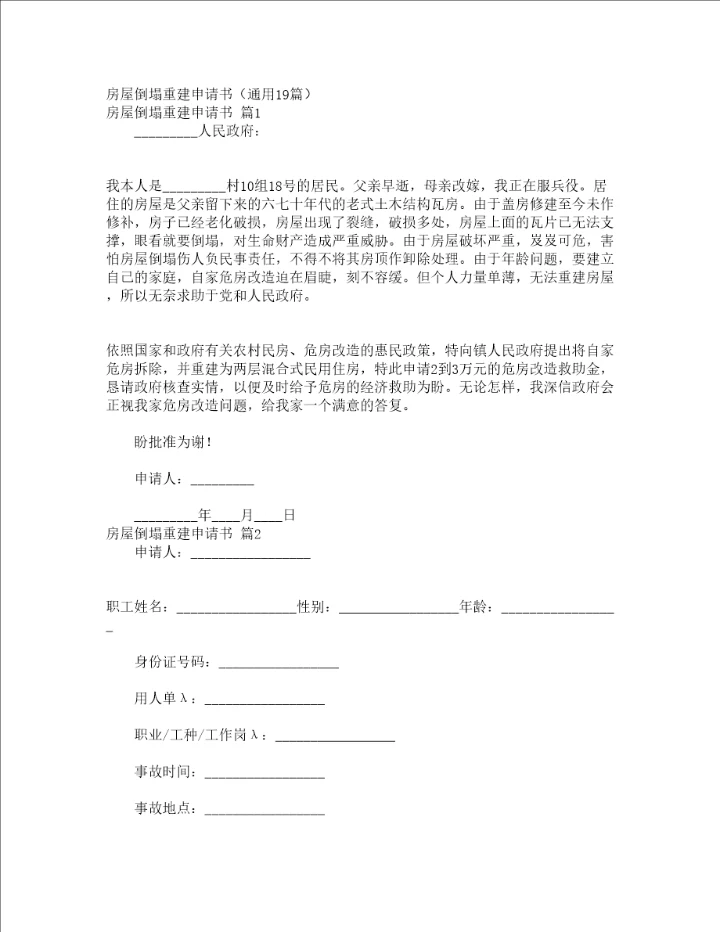 房屋倒塌重建申请书（通用19篇）
房屋倒塌重建申请书 篇1
_________人民政府：

我本人是_________村10组18号的居民。父亲早逝，母亲改嫁，我正在服兵役。居住的房屋是父亲留下来的六七十年代的老式土木结构瓦房。由于盖房修建至今未作修补，房子已经老化破损，房屋出现了裂缝，破损多处，房屋上面的瓦片已无法支撑，眼看就要倒塌，对生命财产造成严重威胁。由于房屋破坏严重，岌岌可危，害怕房屋倒塌伤人负民事责任，不得不将其房顶作卸除处理。由于年龄问题，要建立自己的家庭，自家危房改造迫在眉睫，刻不容缓。但个人力量单薄，无法重建房屋，所以无奈求助于党和人民政府。

依照国家和政府有关农村民房、危房改造的惠民政策，特向镇人民政府提出将自家危房拆除，并重建为两层混合式民用住房，特此申请2到3万元的危房改造救助金，恳请政府核查实情，以便及时给予危房的经济救助为盼。无论怎样，我深信政府会正视我家危房改造问题，给我家一个满意的答复。

盼批准为谢！

申请人：_________

_________年____月____日
房屋倒塌重建申请书 篇2
申请人：_________________

职工姓名：_________________性别：_________________年龄：_________________

身份证号码：_________________

用人单λ：_________________

职业/工种/工作岗λ：_________________

事故时间：_________________

事故地点：_________________